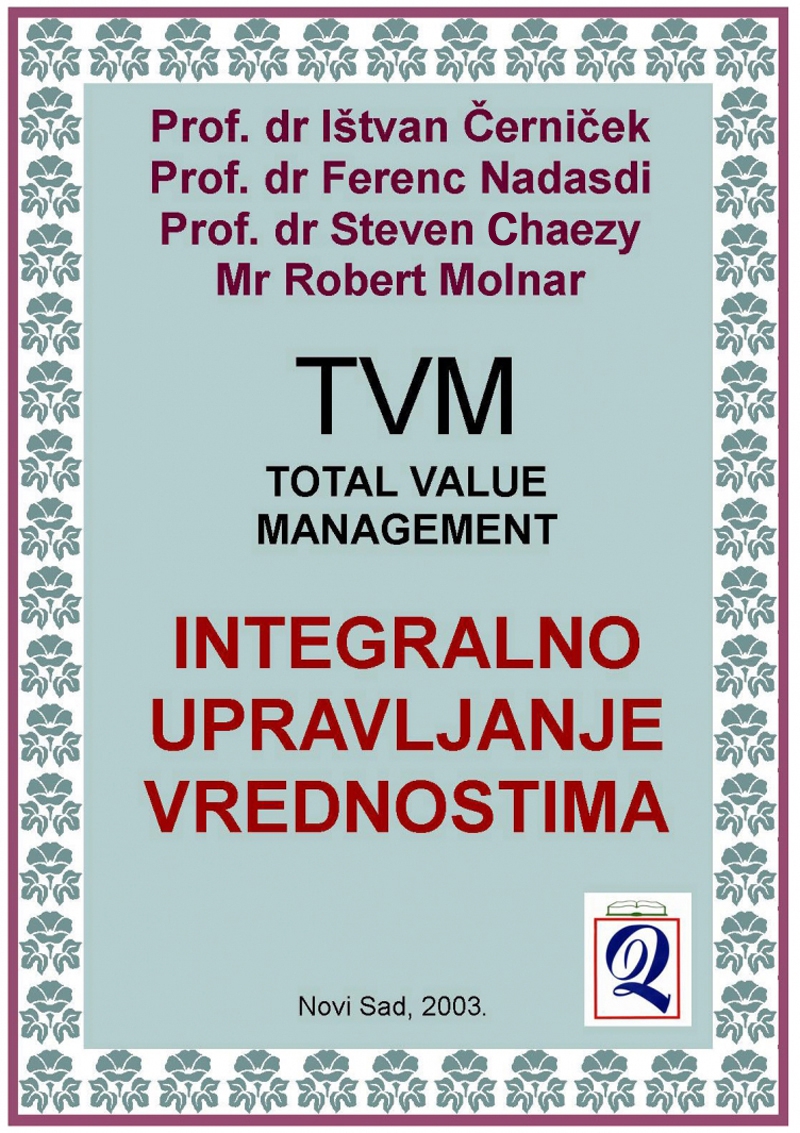 Prof. dr Ištvan Černiček
Prof. dr Ferenc Nadasdi
Prof. dr Steven Chaezy
Mr Robert Molnar

TVM
TOTAL VALUE
MANAGEMENT

INTEGRALNO
UPRAVLJANJE
VREDNOSTIMA

Q

Novi Sad, 2003.